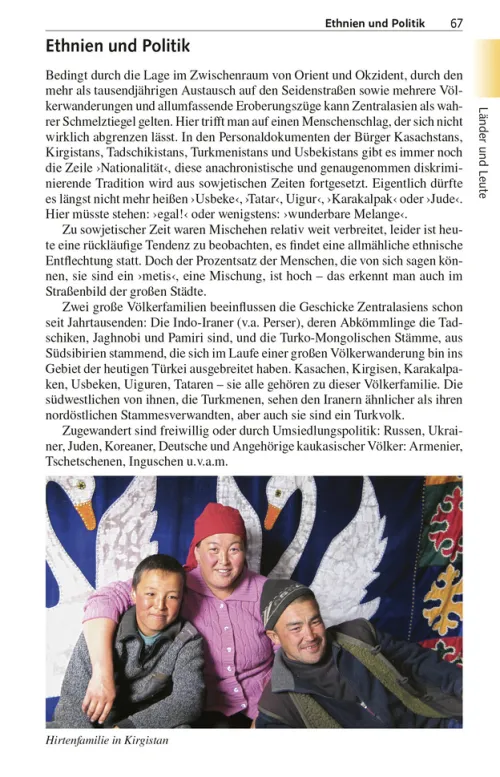 Ethnien und Politik 67

Länder und Leute

Ethnien und Politik

Bedingt durch die Lage im Zwischenraum von Orient und Okzident, durch den mehr als tausendjährigen Austausch auf den Seidenstraßen sowie mehrere Völkerwanderungen und allumfassende Eroberungszüge kann Zentralasien als wahrer Schmelztiegel gelten. Hier trifft man auf einen Menschenschlag, der sich nicht wirklich abgrenzen lässt. In den Personaldokumenten der Bürger Kasachstans, Kirgistans, Tadschikistans, Turkmenistans und Usbekistans gibt es immer noch die Zeile ›Nationalität‹, diese anachronistische und genaugenommen diskriminierende Tradition wird aus sowjetischen Zeiten fortgesetzt. Eigentlich dürfte es längst nicht mehr heißen ›Usbeke‹, ›Tatar‹, Uigur‹, ›Karakalpak‹ oder ›Jude‹. Hier müsste stehen: ›egal!‹ oder wenigstens: ›wunderbare Melange‹.

Zu sowjetischer Zeit waren Mischehen relativ weit verbreitet, leider ist heute eine rückläufige Tendenz zu beobachten, es findet eine allmähliche ethnische Entflechtung statt. Doch der Prozentsatz der Menschen, die von sich sagen können, sie sind ein ›metis‹, eine Mischung, ist hoch – das erkennt man auch im Straßenbild der großen Städte.

Zwei große Völkerfamilien beeinflussen die Geschicke Zentralasiens schon seit Jahrtausenden: Die Indo-Iraner (v.a. Perser), deren Abkömmlinge die Tadschiken, Jaghnobi und Pamiri sind, und die Turko-Mongolischen Stämme, aus Südsibirien stammend, die sich im Laufe einer großen Völkerwanderung bin ins Gebiet der heutigen Türkei ausgebreitet haben. Kasachen, Kirgisen, Karakalpaken, Usbeken, Uiguren, Tataren – sie alle gehören zu dieser Völkerfamilie. Die südwestlichen von ihnen, die Turkmenen, sehen den Iranern ähnlicher als ihren nordöstlichen Stammesverwandten, aber auch sie sind ein Turkvolk.

Zugewandert sind freiwillig oder durch Umsiedlungspolitik: Russen, Ukrainer, Juden, Koreaner, Deutsche und Angehörige kaukasischer Völker: Armenier, Tschetschenen, Inguschen u.v.a.m.

Hirtenfamilie in Kirgistan